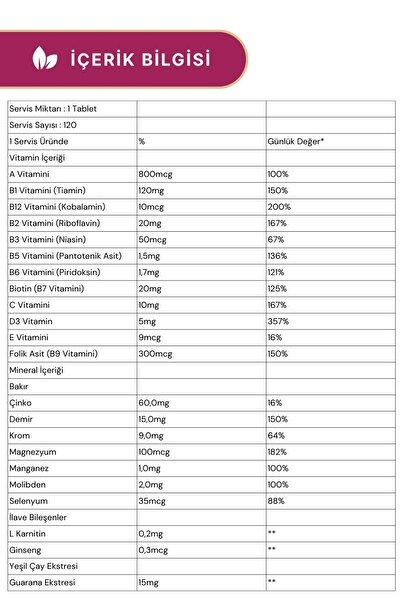 İÇERİK BİLGİSİ

| Servis Miktarı : 1 Tablet | | |
|---|---|---|
| Servis Sayısı : 120 | | |
| 1 Servis Üründe | % | Günlük Değer* |
| Vitamin İçeriği | | |
| A Vitamini | 800mcg | 100% |
| B1 Vitamini (Tiamin) | 120mg | 150% |
| B12 Vitamini (Kobalamin) | 10mcg | 200% |
| B2 Vitamini (Riboflavin) | 20mg | 167% |
| B3 Vitamini (Niasin) | 50mcg | 67% |
| B5 Vitamini (Pantotenik Asit) | 1,5mg | 136% |
| B6 Vitamini (Piridoksin) | 1,7mg | 121% |
| Biotin (B7 Vitamini) | 20mg | 125% |
| C Vitamini | 10mg | 167% |
| D3 Vitamin | 5mg | 357% |
| E Vitamini | 9mcg | 16% |
| Folik Asit (B9 Vitamini) | 300mcg | 150% |
| Mineral İçeriği | | |
| Bakır | | |
| Çinko | 60,0mg | 16% |
| Demir | 15,0mg | 150% |
| Krom | 9,0mg | 64% |
| Magnezyum | 100mcg | 182% |
| Manganez | 1,0mg | 100% |
| Molibden | 2,0mg | 100% |
| Selenyum | 35mcg | 88% |
| İlave Bileşenler | | |
| L Karnitin | 0,2mg | ** |
| Ginseng | 0,3mcg | ** |
| Yeşil Çay Ekstresi | | |
| Guarana Ekstresi | 15mg | ** |